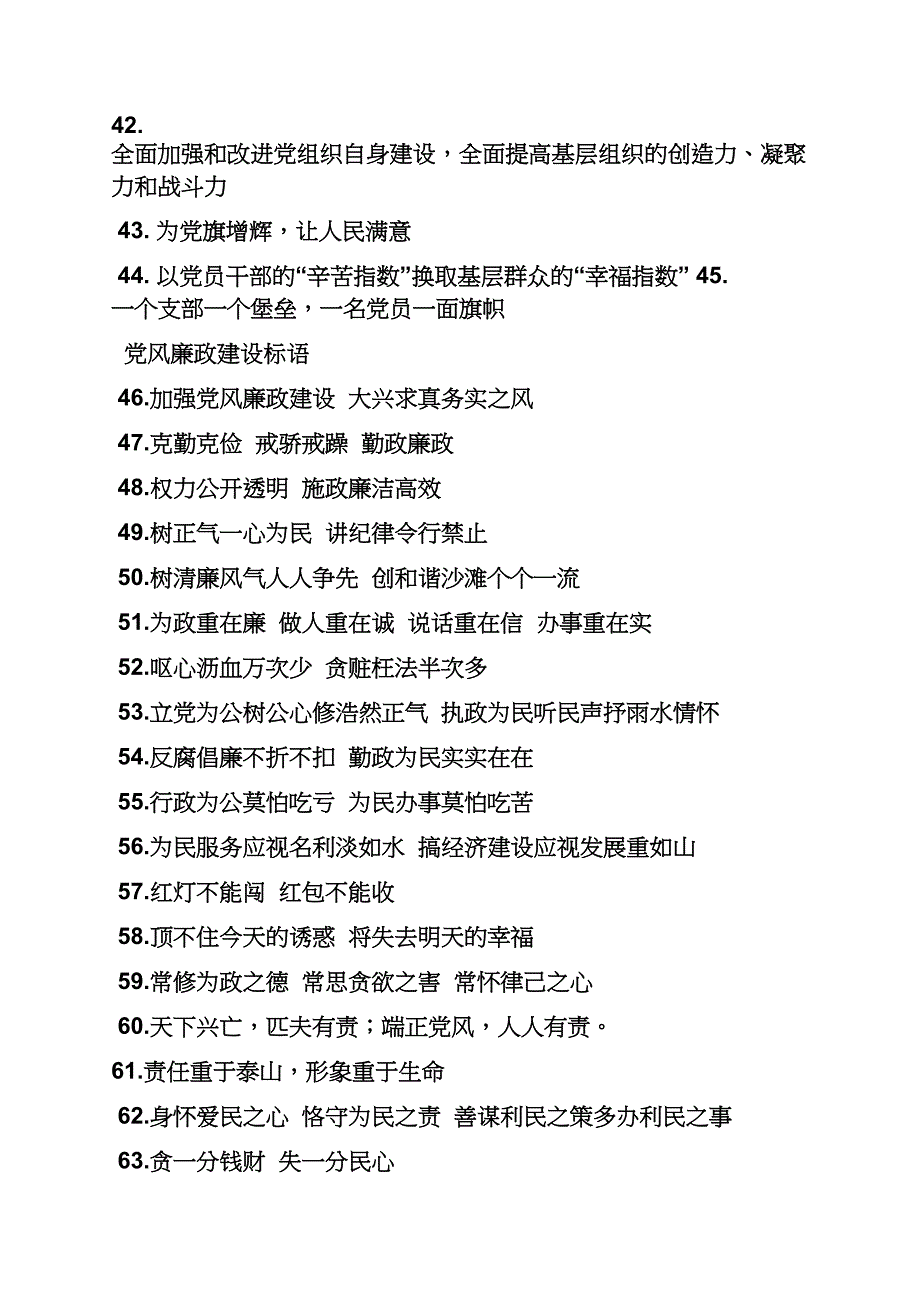 42.
全面加强和改进党组织自身建设，全面提高基层组织的创造力、凝聚力和战斗力

43. 为党旗增辉，让人民满意

44. 以党员干部的“辛苦指数”换取基层群众的“幸福指数” 45.
一个支部一个堡垒，一名党员一面旗帜

党风廉政建设标语

46.加强党风廉政建设 大兴求真务实之风

47.克勤克俭 戒骄戒躁 勤政廉政

48.权力公开透明 施政廉洁高效

49.树正气一心为民 讲纪律令行禁止

50.树清廉风气人人争先 创和谐沙滩个个一流

51.为政重在廉 做人重在诚 说话重在信 办事重在实

52.呕心沥血万次少 贪赃枉法半次多

53.立党为公树公心修浩然正气 执政为民听民声抒雨水情怀

54.反腐倡廉不折不扣 勤政为民实实在在

55.行政为公莫怕吃亏 为民办事莫怕吃苦

56.为民服务应视名利淡如水 搞经济建设应视发展重如山

57.红灯不能闯 红包不能收

58.顶不住今天的诱惑 将失去明天的幸福

59.常修为政之德 常思贪欲之害 常怀律己之心

60.天下兴亡，匹夫有责；端正党风，人人有责。

61.责任重于泰山，形象重于生命

62.身怀爱民之心 恪守为民之责 善谋利民之策多办利民之事

63.贪一分钱财 失一分民心